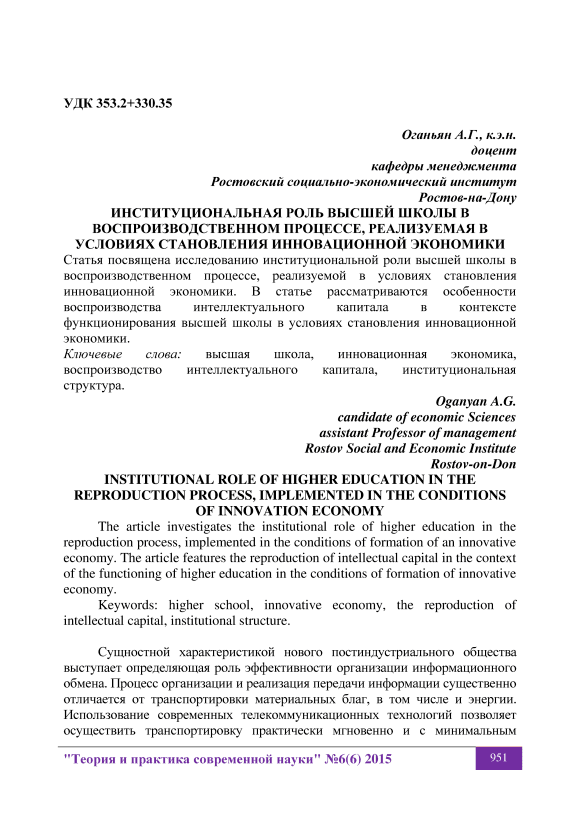 УДК 353.2+330.35

Оганьян А.Г., к.э.н.
доцент
кафедры менеджмента
Ростовский социально-экономический институт
Ростов-на-Дону

ИНСТИТУЦИОНАЛЬНАЯ РОЛЬ ВЫСШЕЙ ШКОЛЫ В ВОСПРОИЗВОДСТВЕННОМ ПРОЦЕССЕ, РЕАЛИЗУЕМАЯ В УСЛОВИЯХ СТАНОВЛЕНИЯ ИННОВАЦИОННОЙ ЭКОНОМИКИ

Статья посвящена исследованию институциональной роли высшей школы в воспроизводственном процессе, реализуемой в условиях становления инновационной экономики. В статье рассматриваются особенности воспроизводства интеллектуального капитала в контексте функционирования высшей школы в условиях становления инновационной экономики.

Ключевые слова: высшая школа, инновационная экономика, воспроизводство интеллектуального капитала, институциональная структура.

Oganyan A.G.
candidate of economic Sciences
assistant Professor of management
Rostov Social and Economic Institute
Rostov-on-Don

INSTITUTIONAL ROLE OF HIGHER EDUCATION IN THE REPRODUCTION PROCESS, IMPLEMENTED IN THE CONDITIONS OF INNOVATION ECONOMY

The article investigates the institutional role of higher education in the reproduction process, implemented in the conditions of formation of an innovative economy. The article features the reproduction of intellectual capital in the context of the functioning of higher education in the conditions of formation of innovative economy.

Keywords: higher school, innovative economy, the reproduction of intellectual capital, institutional structure.

Сущностной характеристикой нового постиндустриального общества выступает определяющая роль эффективности организации информационного обмена. Процесс организации и реализация передачи информации существенно отличается от транспортировки материальных благ, в том числе и энергии. Использование современных телекоммуникационных технологий позволяет осуществить транспортировку практически мгновенно и с минимальным

"Теория и практика современной науки" №6(6) 2015
951